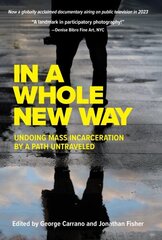 Now a globally acclaimed documentary airing on public television in 2023

"A landmark in participatory photography!"
—Denise Bibro Fine Art, NYC

IN A WHOLE NEW WAY

UNDOING MASS INCARCERATION BY A PATH UNTRAVELED

Edited by George Carrano and Jonathan Fisher